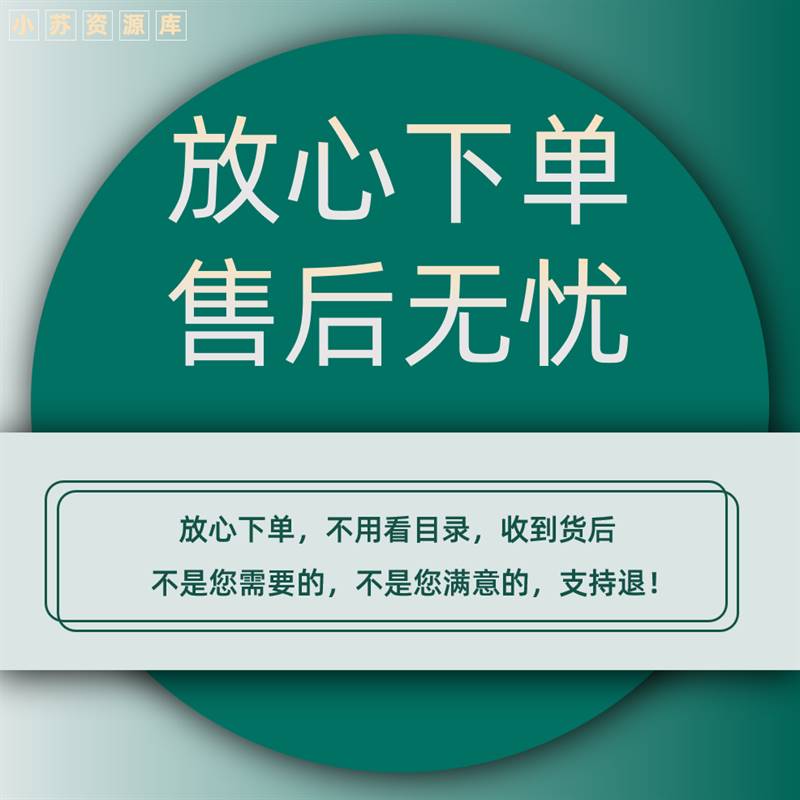 小苏资源库

放心下单
售后无忧

放心下单，不用看目录，收到货后
不是您需要的，不是您满意的，支持退！